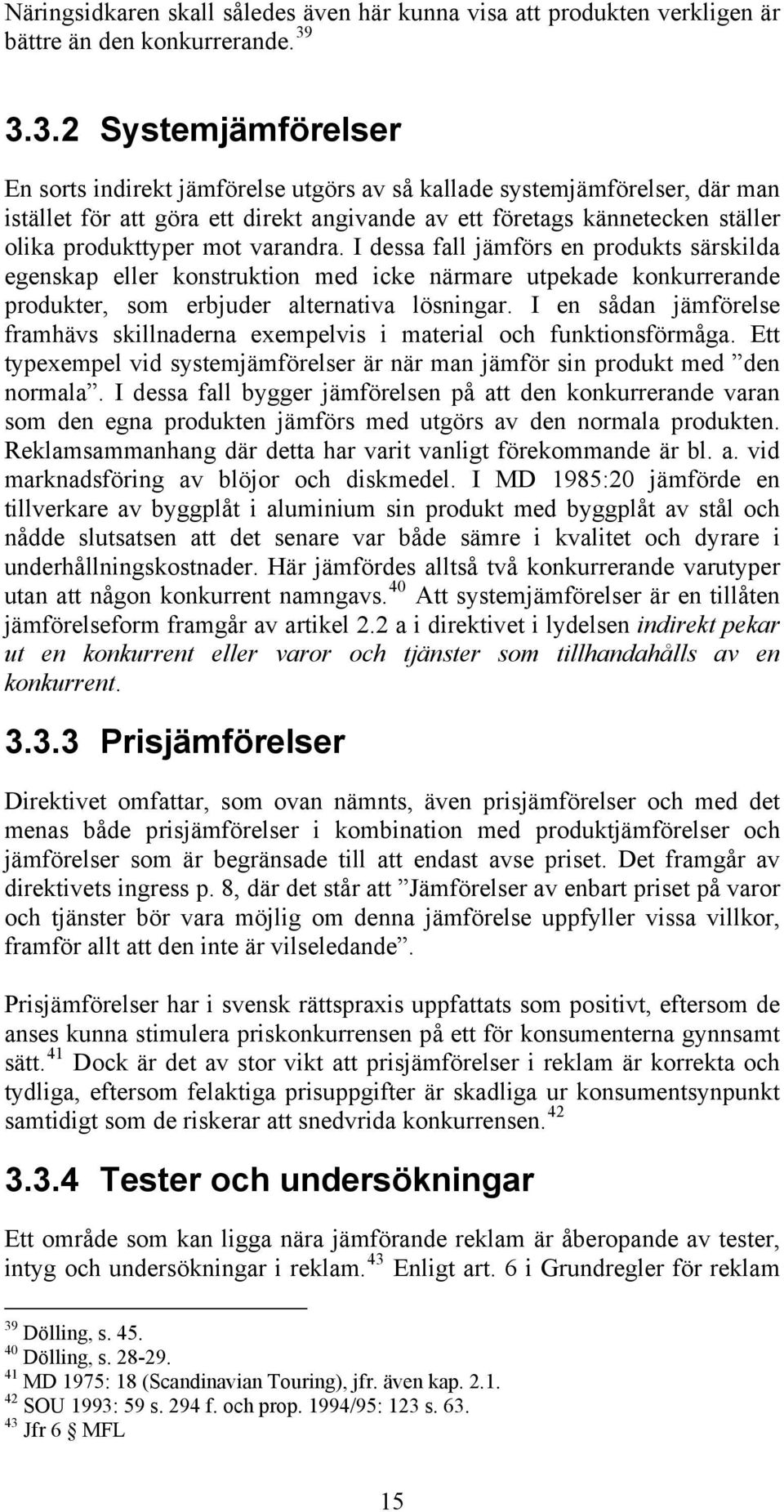 Näringsidkaren skall således även här kunna visa att produkten verkligen är bättre än den konkurrerande. $^{39}$

3.3.2 Systemjämförelser

En sorts indirekt jämförelse utgörs av så kallade systemjämförelser, där man istället för att göra ett direkt angivande av ett företags kännetecken ställer olika produkttyper mot varandra. I dessa fall jämförs en produkts särskilda egenskap eller konstruktion med icke närmare utpekade konkurrerande produkter, som erbjuder alternativa lösningar. I en sådan jämförelse framhävs skillnaderna exempelvis i material och funktionsförmåga. Ett typexempel vid systemjämförelser är när man jämför sin produkt med ”den normala”. I dessa fall bygger jämförelsen på att den konkurrerande varan som den egna produkten jämförs med utgörs av den normala produkten. Reklamsammanhang där detta har varit vanligt förekommande är bl. a. vid marknadsföring av blöjor och diskmedel. I MD 1985:20 jämförde en tillverkare av byggplåt i aluminium sin produkt med byggplåt av stål och nådde slutsatsen att det senare var både sämre i kvalitet och dyrare i underhållningskostnader. Här jämfördes alltså två konkurrerande varutyper utan att någon konkurrent namngavs.$^{40}$ Att systemjämförelser är en tillåten jämförelseform framgår av artikel 2.2 a i direktivet i lydelsen indirekt pekar ut en konkurrent eller varor och tjänster som tillhandahålls av en konkurrent.

3.3.3 Prisjämförelser

Direktivet omfattar, som ovan nämnts, även prisjämförelser och med det menas både prisjämförelser i kombination med produktjämförelser och jämförelser som är begränsade till att endast avse priset. Det framgår av direktivets ingress p. 8, där det står att ”Jämförelser av enbart priset på varor och tjänster bör vara möjlig om denna jämförelse uppfyller vissa villkor, framför allt att den inte är vilseledande”.

Prisjämförelser har i svensk rättspraxis uppfattats som positivt, eftersom de anses kunna stimulera priskonkurrensen på ett för konsumenterna gynnsamt sätt.$^{41}$ Dock är det av stor vikt att prisjämförelser i reklam är korrekta och tydliga, eftersom felaktiga prisuppgifter är skadliga ur konsumentsynpunkt samtidigt som de riskerar att snedvrida konkurrensen.$^{42}$

3.3.4 Tester och undersökningar

Ett område som kan ligga nära jämförande reklam är åberopande av tester, intyg och undersökningar i reklam.$^{43}$ Enligt art. 6 i Grundregler för reklam

$^{39}$ Dölling, s. 45.
$^{40}$ Dölling, s. 28-29.
$^{41}$ MD 1975: 18 (Scandinavian Touring), jfr. även kap. 2.1.
$^{42}$ SOU 1993: 59 s. 294 f. och prop. 1994/95: 123 s. 63.
$^{43}$ Jfr 6 § MFL

15